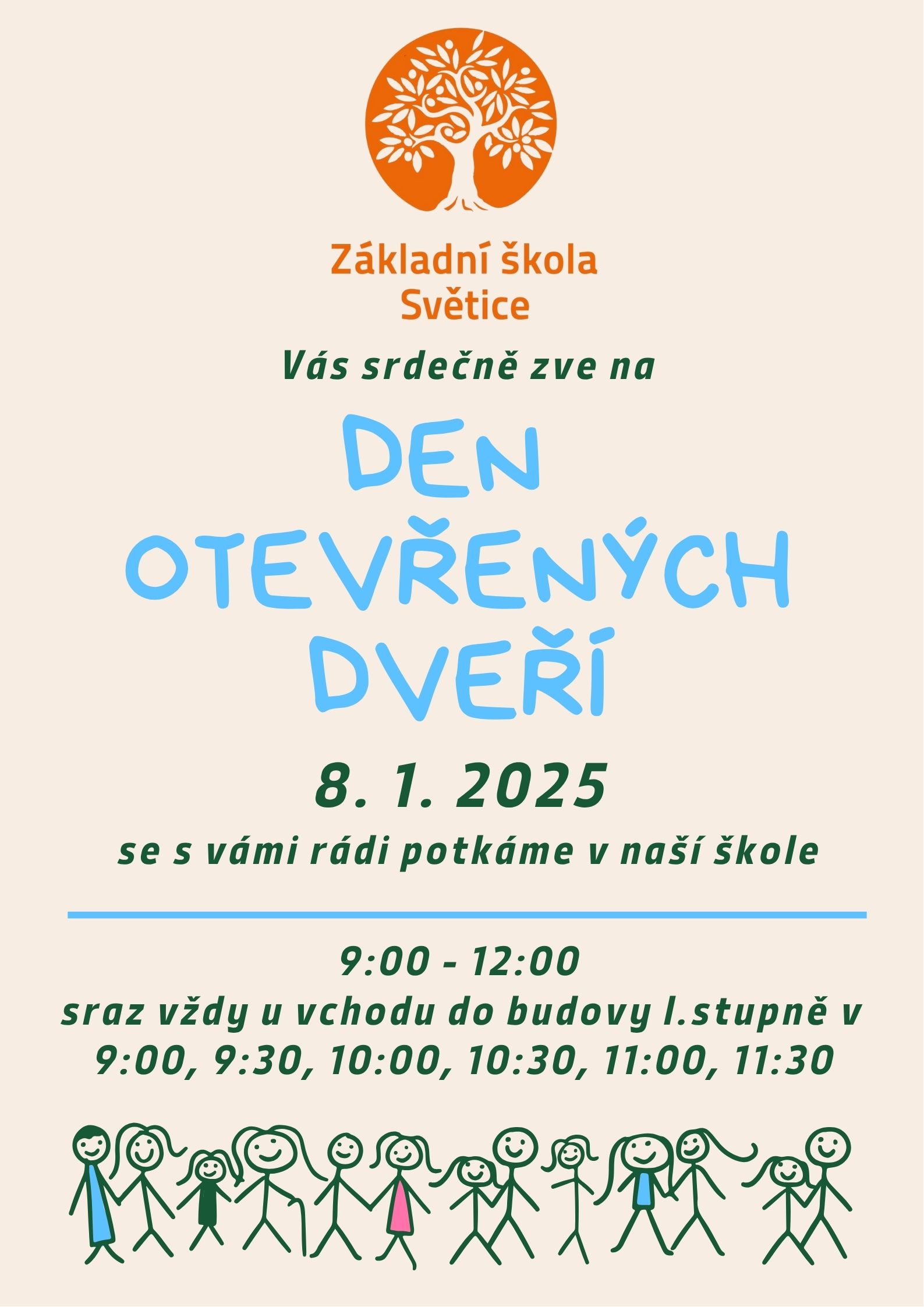 Základní škola
Světice

Vás srdečně zve na

DEN
OTEVŘENÝCH
DVEŘÍ

8. 1. 2025

se s vámi rádi potkáme v naší škole

9:00 - 12:00

sraz vždy u vchodu do budovy I.stupně v 9:00, 9:30, 10:00, 10:30, 11:00, 11:30